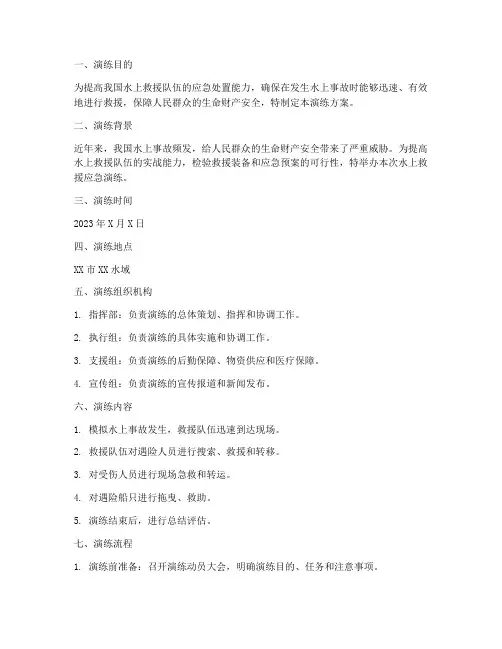 一、演练目的

为提高我国水上救援队伍的应急处置能力，确保在发生水上事故时能够迅速、有效地进行救援，保障人民群众的生命财产安全，特制定本演练方案。

二、演练背景

近年来，我国水上事故频发，给人民群众的生命财产安全带来了严重威胁。为提高水上救援队伍的实战能力，检验救援装备和应急预案的可行性，特举办本次水上救援应急演练。

三、演练时间

2023年X月X日

四、演练地点

XX市XX水域

五、演练组织机构

1. 指挥部：负责演练的总体策划、指挥和协调工作。

2. 执行组：负责演练的具体实施和协调工作。

3. 支援组：负责演练的后勤保障、物资供应和医疗保障。

4. 宣传组：负责演练的宣传报道和新闻发布。

六、演练内容

1. 模拟水上事故发生，救援队伍迅速到达现场。

2. 救援队伍对遇险人员进行搜索、救援和转移。

3. 对受伤人员进行现场急救和转运。

4. 对遇险船只进行拖曳、救助。

5. 演练结束后，进行总结评估。

七、演练流程

1. 演练前准备：召开演练动员大会，明确演练目的、任务和注意事项。